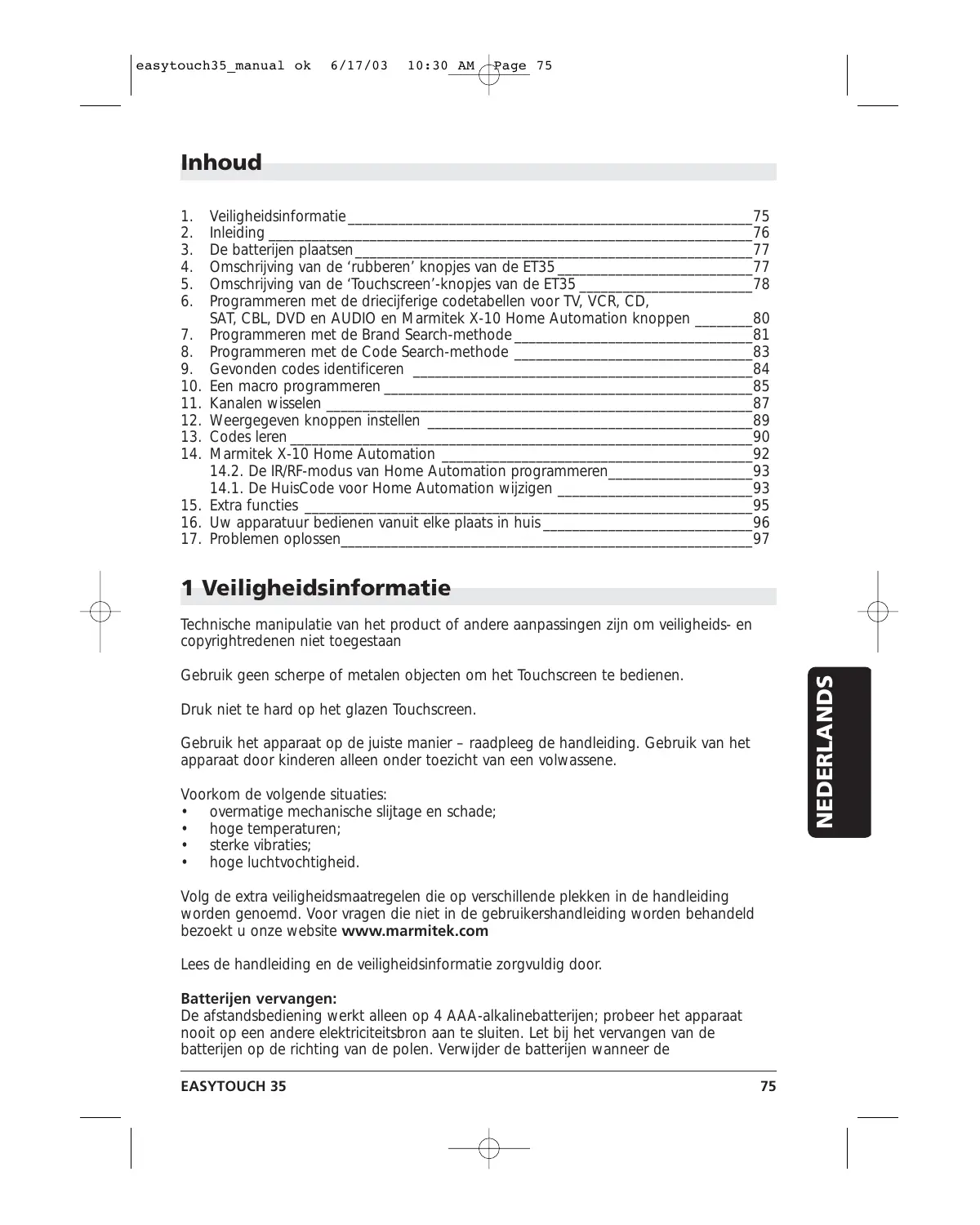 easytouch35_manual ok 6/17/03 10:30 AM Page 75

Inhoud

1. Veiligheidsinformatie 75
2. Inleiding 76
3. De batterijen plaatsen 77
4. Omschrijving van de ‘rubberen’ knopjes van de ET35 77
5. Omschrijving van de ‘Touchscreen’-knopjes van de ET35 78
6. Programmeren met de driecijferige codetabellen voor TV, VCR, CD, SAT, CBL, DVD en AUDIO en Marmitek X-10 Home Automation knoppen 80
7. Programmeren met de Brand Search-methode 81
8. Programmeren met de Code Search-methode 83
9. Gevonden codes identificeren 84
10. Een macro programmeren 85
11. Kanalen wisselen 87
12. Weergegeven knoppen instellen 89
13. Codes leren 90
14. Marmitek X-10 Home Automation 92
14.2. De IR/RF-modus van Home Automation programmeren 93
14.1. De HuisCode voor Home Automation wijzigen 93
15. Extra functies 95
16. Uw apparatuur bedienen vanuit elke plaats in huis 96
17. Problemen oplossen 97

1 Veiligheidsinformatie

Technische manipulatie van het product of andere aanpassingen zijn om veiligheids- en copyrightredenen niet toegestaan

Gebruik geen scherpe of metalen objecten om het Touchscreen te bedienen.

Druk niet te hard op het glazen Touchscreen.

Gebruik het apparaat op de juiste manier – raadpleeg de handleiding. Gebruik van het apparaat door kinderen alleen onder toezicht van een volwassene.

Voorkom de volgende situaties:
• overmatige mechanische slijtage en schade;
• hoge temperaturen;
• sterke vibraties;
• hoge luchtvochtigheid.

Volg de extra veiligheidsmaatregelen die op verschillende plekken in de handleiding worden genoemd. Voor vragen die niet in de gebruikershandleiding worden behandeld bezoekt u onze website www.marmitek.com

Lees de handleiding en de veiligheidsinformatie zorgvuldig door.

Batterijen vervangen:
De afstandsbediening werkt alleen op 4 AAA-alkalinebatterijen; probeer het apparaat nooit op een andere elektriciteitsbron aan te sluiten. Let bij het vervangen van de batterijen op de richting van de polen. Verwijder de batterijen wanneer de

NEDERLANDS

EASYTOUCH 35 75